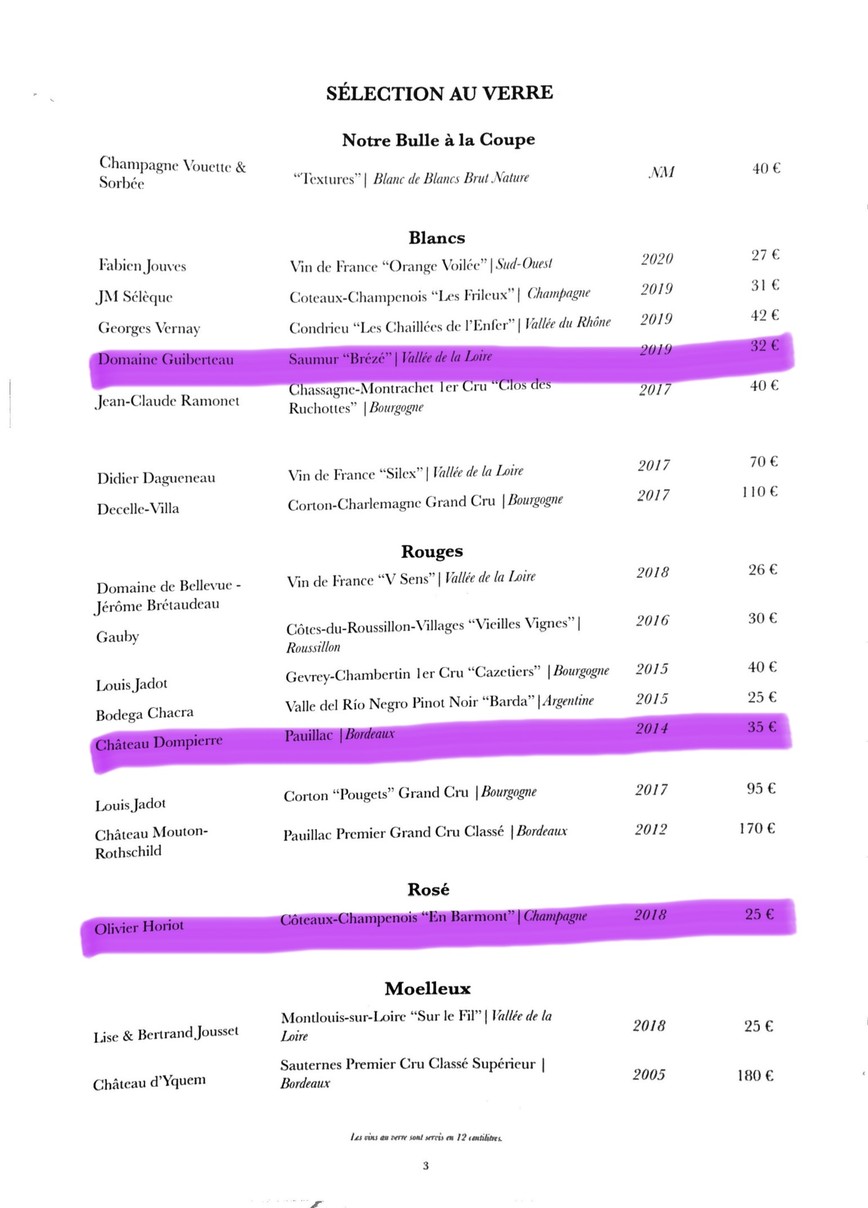 SÉLECTION AU VERRE

Notre Bulle à la Coupe

| | | | |
|---|---|---|---|
| Champagne Vouette & Sorbée | "Textures" \| Blanc de Blancs Brut Nature | NM | 40 € |

Blancs

| | | | |
|---|---|---|---|
| Fabien Jouves | Vin de France "Orange Voilée" \| Sud-Ouest | 2020 | 27 € |
| JM Sélèque | Coteaux-Champenois "Les Frileux" \| Champagne | 2019 | 31 € |
| Georges Vernay | Condrieu "Les Chaillées de l'Enfer" \| Vallée du Rhône | 2019 | 42 € |
| Domaine Guiberteau | Saumur "Brézé" \| Vallée de la Loire | 2019 | 32 € |
| Jean-Claude Ramonet | Chassagne-Montrachet 1er Cru "Clos des Ruchottes" \| Bourgogne | 2017 | 40 € |
| Didier Dagueneau | Vin de France "Silex" \| Vallée de la Loire | 2017 | 70 € |
| Decelle-Villa | Corton-Charlemagne Grand Cru \| Bourgogne | 2017 | 110 € |

Rouges

| | | | |
|---|---|---|---|
| Domaine de Bellevue - Jérôme Brétaudeau | Vin de France "V Sens" \| Vallée de la Loire | 2018 | 26 € |
| Gauby | Côtes-du-Roussillon-Villages "Vieilles Vignes" \| Roussillon | 2016 | 30 € |
| Louis Jadot | Gevrey-Chambertin 1er Cru "Cazetiers" \| Bourgogne | 2015 | 40 € |
| Bodega Chacra | Valle del Río Negro Pinot Noir "Barda" \| Argentine | 2015 | 25 € |
| Château Dompierre | Pauillac \| Bordeaux | 2014 | 35 € |
| Louis Jadot | Corton "Pougets" Grand Cru \| Bourgogne | 2017 | 95 € |
| Château Mouton-Rothschild | Pauillac Premier Grand Cru Classé \| Bordeaux | 2012 | 170 € |

Rosé

| | | | |
|---|---|---|---|
| Olivier Horiot | Côteaux-Champenois "En Barmont" \| Champagne | 2018 | 25 € |

Moelleux

| | | | |
|---|---|---|---|
| Lise & Bertrand Jousset | Montlouis-sur-Loire "Sur le Fil" \| Vallée de la Loire | 2018 | 25 € |
| Château d'Yquem | Sauternes Premier Cru Classé Supérieur \| Bordeaux | 2005 | 180 € |

Les vins au verre sont servis en 12 centilitres.

3